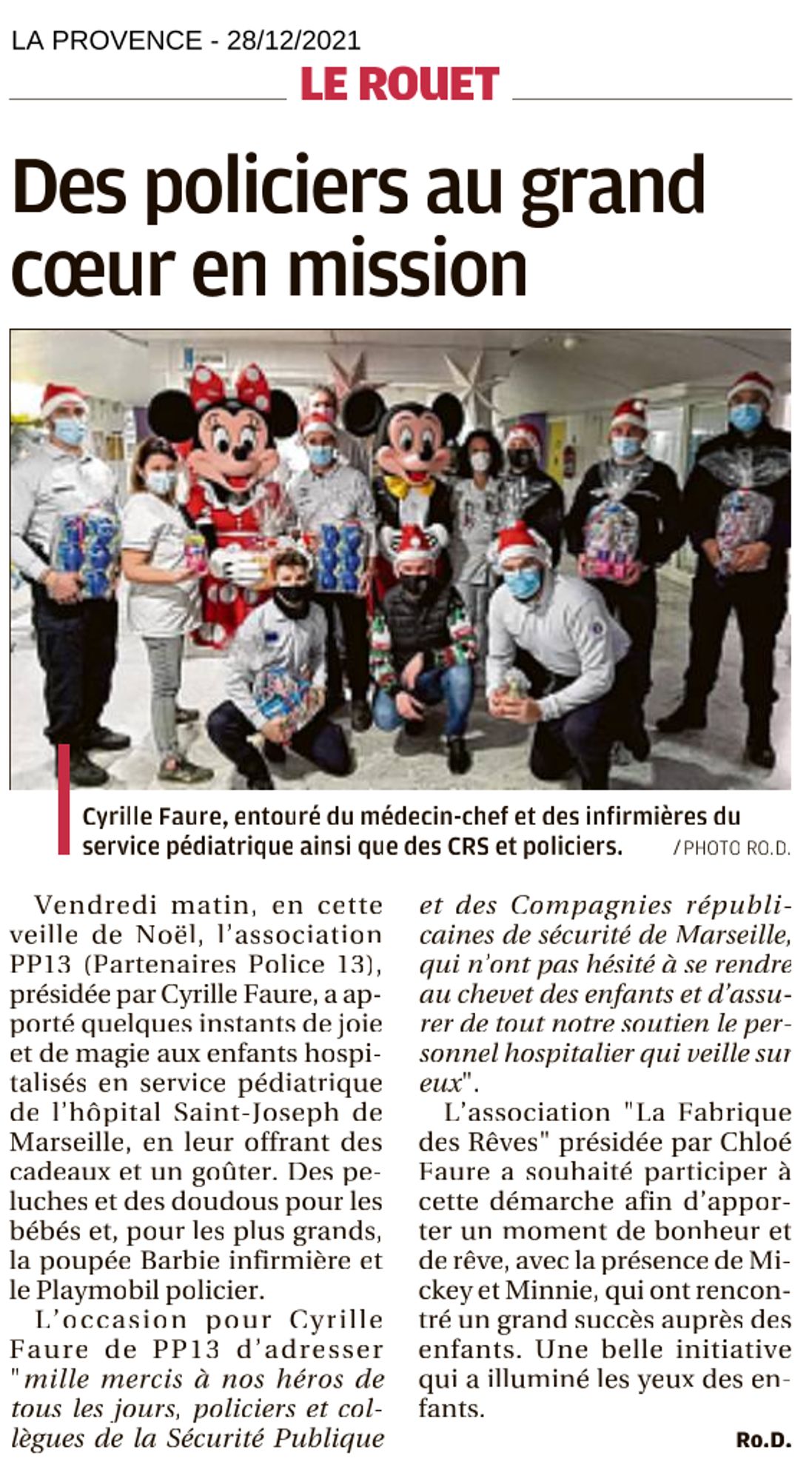 LA PROVENCE - 28/12/2021

LE ROUET

Des policiers au grand cœur en mission

Cyrille Faure, entouré du médecin-chef et des infirmières du service pédiatrique ainsi que des CRS et policiers. / PHOTO RO.D.

Vendredi matin, en cette veille de Noël, l'association PP13 (Partenaires Police 13), présidée par Cyrille Faure, a apporté quelques instants de joie et de magie aux enfants hospitalisés en service pédiatrique de l'hôpital Saint-Joseph de Marseille, en leur offrant des cadeaux et un goûter. Des peluches et des doudous pour les bébés et, pour les plus grands, la poupée Barbie infirmière et le Playmobil policier.

L'occasion pour Cyrille Faure de PP13 d'adresser "mille mercis à nos héros de tous les jours, policiers et collègues de la Sécurité Publique et des Compagnies républicaines de sécurité de Marseille, qui n'ont pas hésité à se rendre au chevet des enfants et d'assurer de tout notre soutien le personnel hospitalier qui veille sur eux".

L'association "La Fabrique des Rêves" présidée par Chloé Faure a souhaité participer à cette démarche afin d'apporter un moment de bonheur et de rêve, avec la présence de Mickey et Minnie, qui ont rencontré un grand succès auprès des enfants. Une belle initiative qui a illuminé les yeux des enfants.

Ro.D.